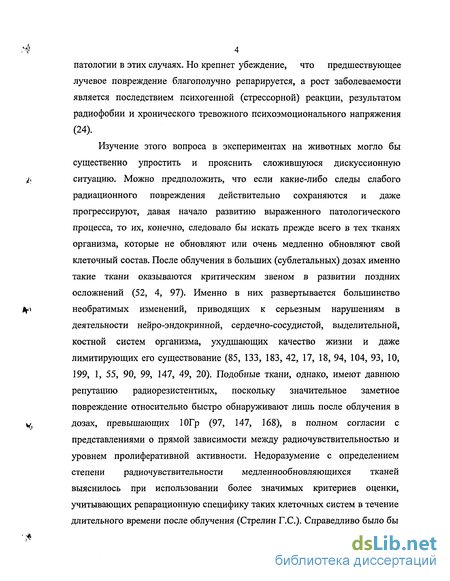 4

патологии в этих случаях. Но крепнет убеждение, что предшествующее лучевое повреждение благополучно репарируется, а рост заболеваемости является последствием психогенной (стрессорной) реакции, результатом радиофобии и хронического тревожного психоэмоционального напряжения (24).

Изучение этого вопроса в экспериментах на животных могло бы существенно упростить и прояснить сложившуюся дискуссионную ситуацию. Можно предположить, что если какие-либо следы слабого радиационного повреждения действительно сохраняются и даже прогрессируют, давая начало развитию выраженного патологического процесса, то их, конечно, следовало бы искать прежде всего в тех тканях организма, которые не обновляют или очень медленно обновляют свой клеточный состав. После облучения в больших (сублетальных) дозах именно такие ткани оказываются критическим звеном в развитии поздних осложнений (52, 4, 97). Именно в них развертывается большинство необратимых изменений, приводящих к серьезным нарушениям в деятельности нейро-эндокринной, сердечно-сосудистой, выделительной, костной систем организма, ухудшающих качество жизни и даже лимитирующих его существование (85, 133, 183, 42, 17, 18, 94, 104, 93, 10, 199, 1, 55, 90, 99, 147, 49, 20). Подобные ткани, однако, имеют давнюю репутацию радиорезистентных, поскольку значительное заметное повреждение относительно быстро обнаруживают лишь после облучения в дозах, превышающих 10Гр (97, 147, 168), в полном согласии с представлениями о прямой зависимости между радиочувствительностью и уровнем пролиферативной активности. Недоразумение с определением степени радиочувствительности медленнообновляющихся тканей выяснилось при использовании более значимых критериев оценки, учитывающих репарационную специфику таких клеточных систем в течение длительного времени после облучения (Стрелин Г.С.). Справедливо было бы

dsLib.net
библиотека диссертаций